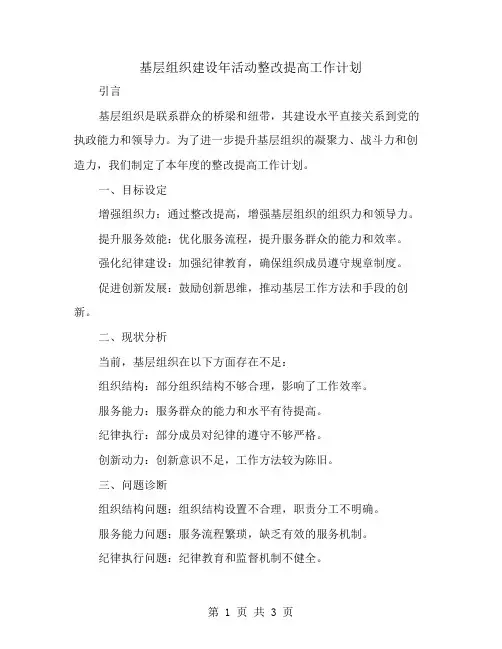 基层组织建设年活动整改提高工作计划

引言

基层组织是联系群众的桥梁和纽带，其建设水平直接关系到党的执政能力和领导力。为了进一步提升基层组织的凝聚力、战斗力和创造力，我们制定了本年度的整改提高工作计划。

一、目标设定

增强组织力：通过整改提高，增强基层组织的组织力和领导力。

提升服务效能：优化服务流程，提升服务群众的能力和效率。

强化纪律建设：加强纪律教育，确保组织成员遵守规章制度。

促进创新发展：鼓励创新思维，推动基层工作方法和手段的创新。

二、现状分析

当前，基层组织在以下方面存在不足：

组织结构：部分组织结构不够合理，影响了工作效率。

服务能力：服务群众的能力和水平有待提高。

纪律执行：部分成员对纪律的遵守不够严格。

创新动力：创新意识不足，工作方法较为陈旧。

三、问题诊断

组织结构问题：组织结构设置不合理，职责分工不明确。

服务能力问题：服务流程繁琐，缺乏有效的服务机制。

纪律执行问题：纪律教育和监督机制不健全。

第 1 页 共 3 页